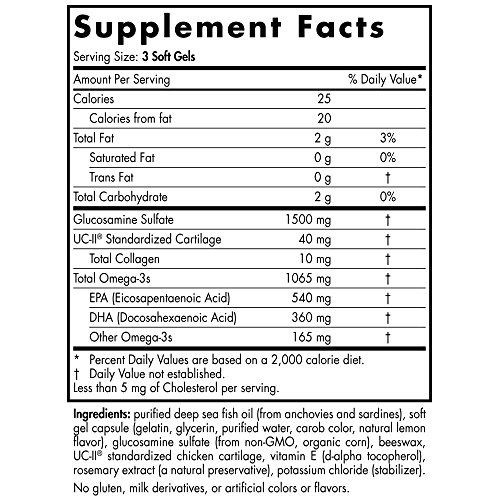 Supplement Facts
Serving Size: 3 Soft Gels

| Amount Per Serving | | % Daily Value* |
|---|---|---|
| Calories | 25 | |
| Calories from fat | 20 | |
| Total Fat | 2 g | 3% |
| Saturated Fat | 0 g | 0% |
| Trans Fat | 0 g | † |
| Total Carbohydrate | 2 g | 0% |
| Glucosamine Sulfate | 1500 mg | † |
| UC-II® Standardized Cartilage | 40 mg | † |
| Total Collagen | 10 mg | † |
| Total Omega-3s | 1065 mg | † |
| EPA (Eicosapentaenoic Acid) | 540 mg | † |
| DHA (Docosahexaenoic Acid) | 360 mg | † |
| Other Omega-3s | 165 mg | † |

* Percent Daily Values are based on a 2,000 calorie diet.
† Daily Value not established.
Less than 5 mg of Cholesterol per serving.

Ingredients: purified deep sea fish oil (from anchovies and sardines), soft gel capsule (gelatin, glycerin, purified water, carob color, natural lemon flavor), glucosamine sulfate (from non-GMO, organic corn), beeswax, UC-II® standardized chicken cartilage, vitamin E (d-alpha tocopherol), rosemary extract (a natural preservative), potassium chloride (stabilizer).

No gluten, milk derivatives, or artificial colors or flavors.